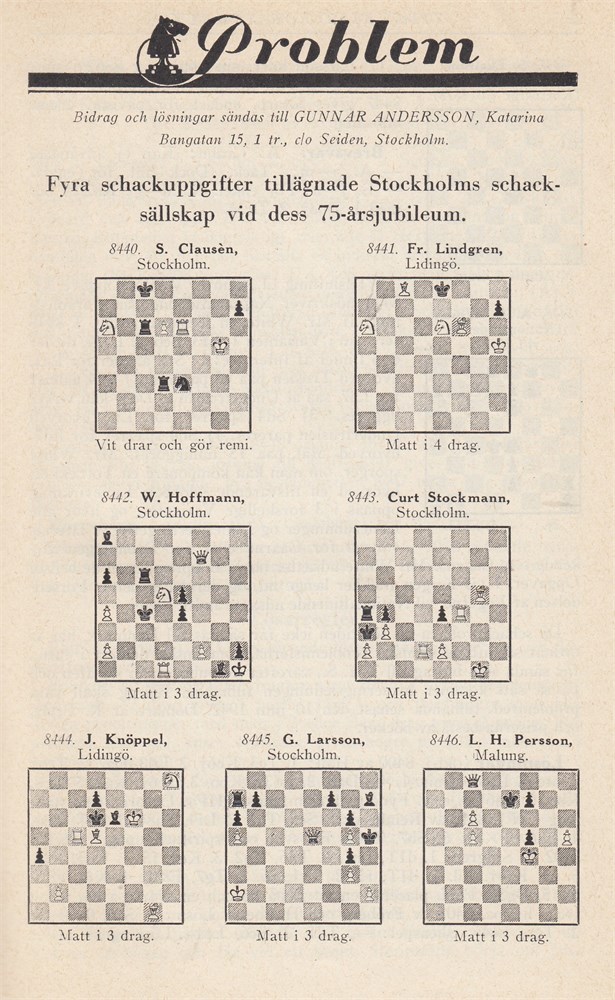 Problem

Bidrag och lösningar sändas till GUNNAR ANDERSSON, Katarina Bangatan 15, 1 tr., c/o Seiden, Stockholm.

Fyra schackuppgifter tillägnade Stockholms schacksällskap vid dess 75-årsjubileum.

8440. S. Clausèn, Stockholm.

Vit drar och gör remi.

8441. Fr. Lindgren, Lidingö.

Matt i 4 drag.

8442. W. Hoffmann, Stockholm.

Matt i 3 drag.

8443. Curt Stockmann, Stockholm.

Matt i 3 drag.

8444. J. Knöppel, Lidingö.

Matt i 3 drag.

8445. G. Larsson, Stockholm.

Matt i 3 drag.

8446. L. H. Persson, Malung.

Matt i 3 drag.